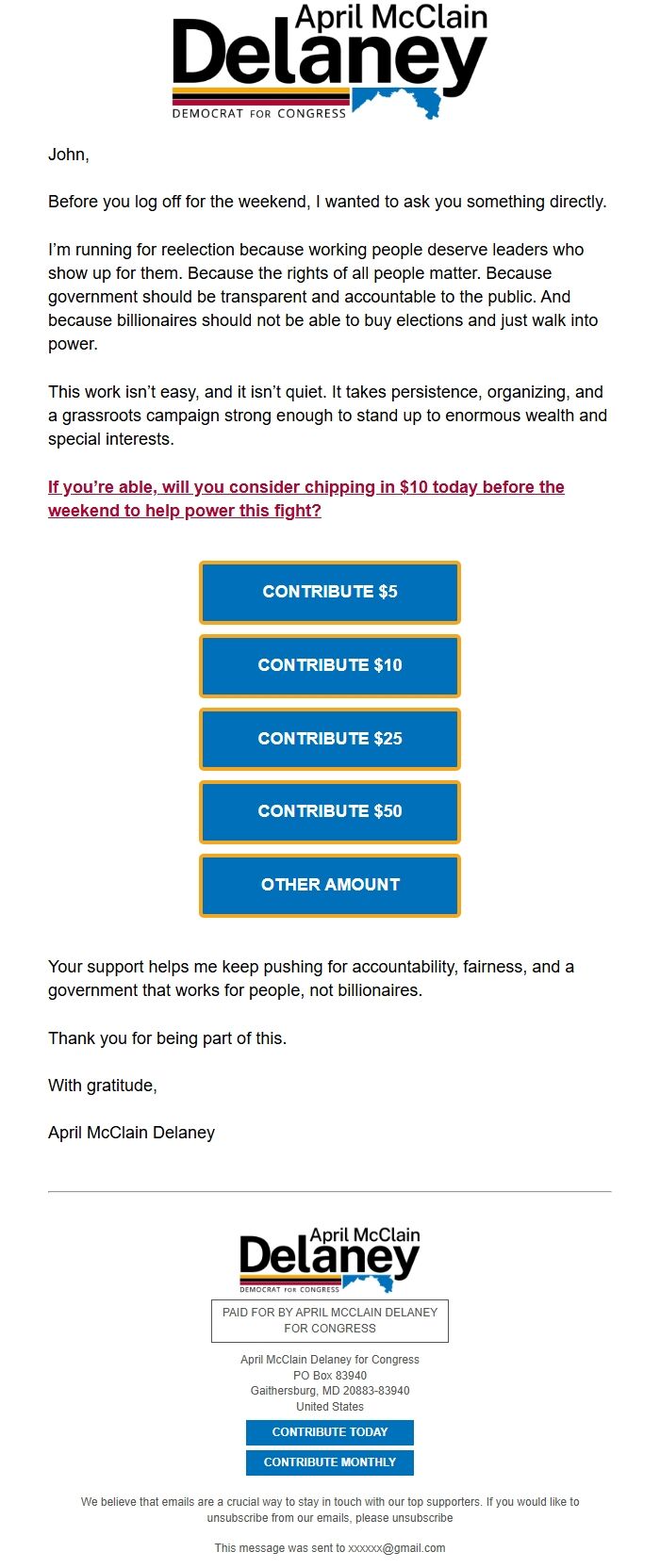 April McClain
Delaney
DEMOCRAT FOR CONGRESS

John,

Before you log off for the weekend, I wanted to ask you something directly.

I'm running for reelection because working people deserve leaders who show up for them. Because the rights of all people matter. Because government should be transparent and accountable to the public. And because billionaires should not be able to buy elections and just walk into power.

This work isn't easy, and it isn't quiet. It takes persistence, organizing, and a grassroots campaign strong enough to stand up to enormous wealth and special interests.

If you're able, will you consider chipping in $10 today before the weekend to help power this fight?

CONTRIBUTE $5

CONTRIBUTE $10

CONTRIBUTE $25

CONTRIBUTE $50

OTHER AMOUNT

Your support helps me keep pushing for accountability, fairness, and a government that works for people, not billionaires.

Thank you for being part of this.

With gratitude,

April McClain Delaney

April McClain
Delaney
DEMOCRAT FOR CONGRESS

PAID FOR BY APRIL MCCLAIN DELANEY FOR CONGRESS

April McClain Delaney for Congress
PO Box 83940
Gaithersburg, MD 20883-83940
United States

CONTRIBUTE TODAY

CONTRIBUTE MONTHLY

We believe that emails are a crucial way to stay in touch with our top supporters. If you would like to unsubscribe from our emails, please unsubscribe

This message was sent to xxxxxx@gmail.com